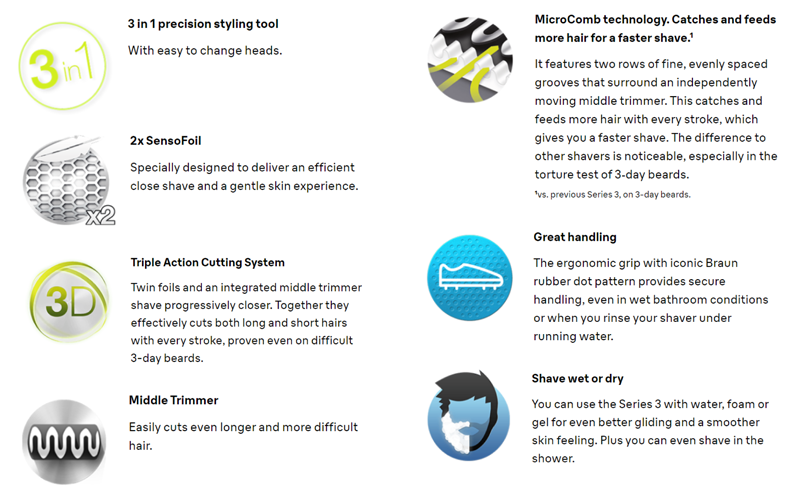 3 in 1

3 in 1 precision styling tool

With easy to change heads.

x2

2x SensoFoil

Specially designed to deliver an efficient close shave and a gentle skin experience.

3D

Triple Action Cutting System

Twin foils and an integrated middle trimmer shave progressively closer. Together they effectively cuts both long and short hairs with every stroke, proven even on difficult 3-day beards.

Middle Trimmer

Easily cuts even longer and more difficult hair.

MicroComb technology. Catches and feeds more hair for a faster shave.¹

It features two rows of fine, evenly spaced grooves that surround an independently moving middle trimmer. This catches and feeds more hair with every stroke, which gives you a faster shave. The difference to other shavers is noticeable, especially in the torture test of 3-day beards.

¹vs. previous Series 3, on 3-day beards.

Great handling

The ergonomic grip with iconic Braun rubber dot pattern provides secure handling, even in wet bathroom conditions or when you rinse your shaver under running water.

Shave wet or dry

You can use the Series 3 with water, foam or gel for even better gliding and a smoother skin feeling. Plus you can even shave in the shower.